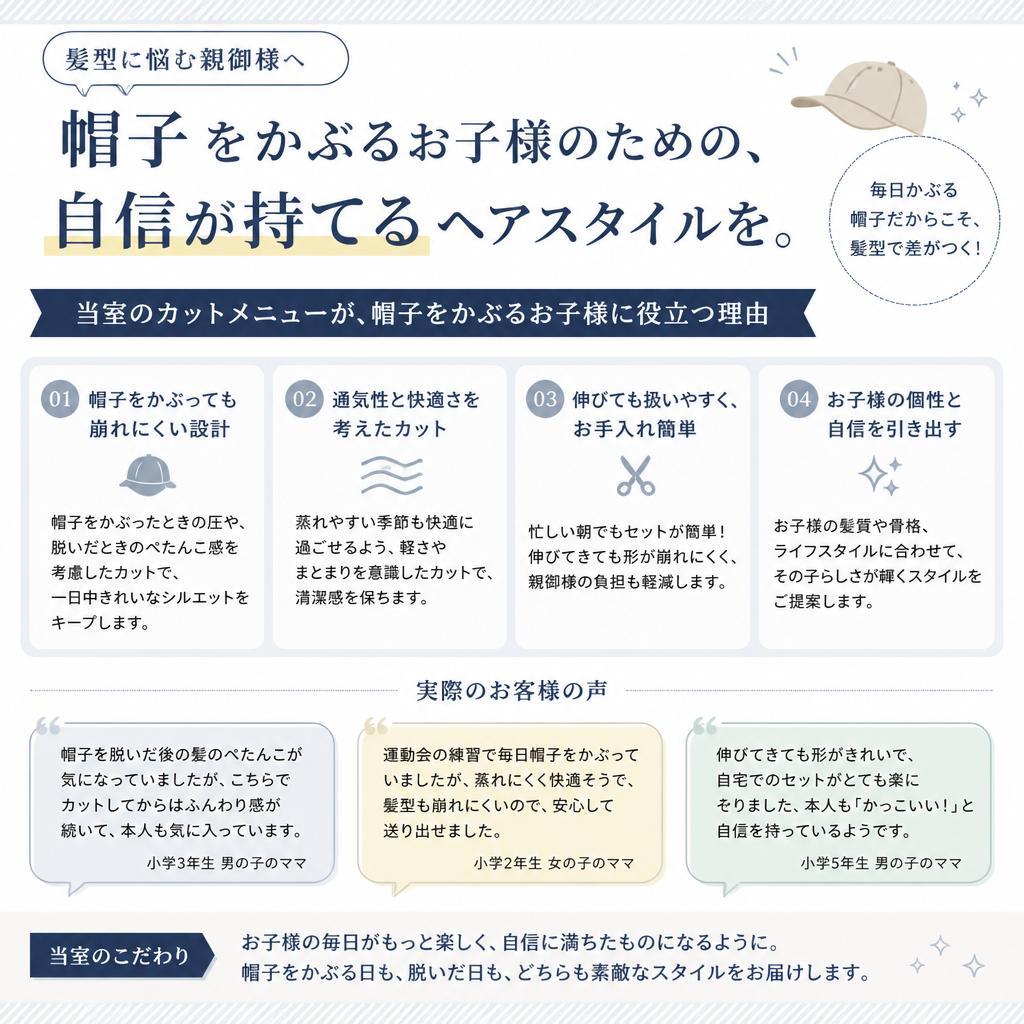 髪型に悩む親御様へ

帽子をかぶるお子様のための、
自信が持てるヘアスタイルを。

毎日かぶる
帽子だからこそ、
髪型で差がつく!

当室のカットメニューが、帽子をかぶるお子様に役立つ理由

01 帽子をかぶっても崩れにくい設計

帽子をかぶったときの圧や、脱いだときのぺたんこ感を考慮したカットで、一日中きれいなシルエットをキープします。

02 通気性と快適さを考えたカット

蒸れやすい季節も快適に過ごせるよう、軽さやまとまりを意識したカットで、清潔感を保ちます。

03 伸びても扱いやすく、お手入れ簡単

忙しい朝でもセットが簡単!伸びてきても形が崩れにくく、親御様の負担も軽減します。

04 お子様の個性と自信を引き出す

お子様の髪質や骨格、ライフスタイルに合わせて、その子らしさが輝くスタイルをご提案します。

実際のお客様の声

帽子を脱いだ後の髪のぺたんこが気になっていましたが、こちらでカットしてからはふんわり感が続いて、本人も気に入っています。
小学3年生 男の子のママ

運動会の練習で毎日帽子をかぶっていましたが、蒸れにくく快適そうで、髪型も崩れにくいので、安心して送り出せました。
小学2年生 女の子のママ

伸びてきても形がきれいで、自宅でのセットがとても楽にそりました、本人も「かっこいい!」と自信を持っているようです。
小学5年生 男の子のママ

当室のこだわり

お子様の毎日がもっと楽しく、自信に満ちたものになるように。
帽子をかぶる日も、脱いだ日も、どちらも素敵なスタイルをお届けします。